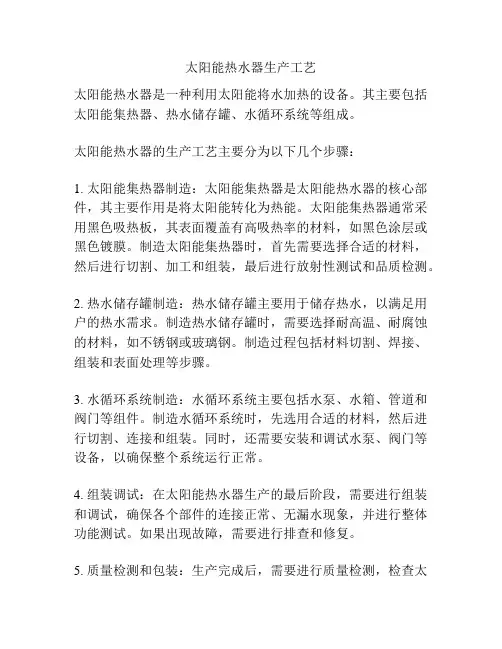 太阳能热水器生产工艺

太阳能热水器是一种利用太阳能将水加热的设备。其主要包括太阳能集热器、热水储存罐、水循环系统等组成。

太阳能热水器的生产工艺主要分为以下几个步骤：

1. 太阳能集热器制造：太阳能集热器是太阳能热水器的核心部件，其主要作用是将太阳能转化为热能。太阳能集热器通常采用黑色吸热板，其表面覆盖有高吸热率的材料，如黑色涂层或黑色镀膜。制造太阳能集热器时，首先需要选择合适的材料，然后进行切割、加工和组装，最后进行放射性测试和品质检测。

2. 热水储存罐制造：热水储存罐主要用于储存热水，以满足用户的热水需求。制造热水储存罐时，需要选择耐高温、耐腐蚀的材料，如不锈钢或玻璃钢。制造过程包括材料切割、焊接、组装和表面处理等步骤。

3. 水循环系统制造：水循环系统主要包括水泵、水箱、管道和阀门等组件。制造水循环系统时，先选用合适的材料，然后进行切割、连接和组装。同时，还需要安装和调试水泵、阀门等设备，以确保整个系统运行正常。

4. 组装调试：在太阳能热水器生产的最后阶段，需要进行组装和调试，确保各个部件的连接正常、无漏水现象，并进行整体功能测试。如果出现故障，需要进行排查和修复。

5. 质量检测和包装：生产完成后，需要进行质量检测，检查太